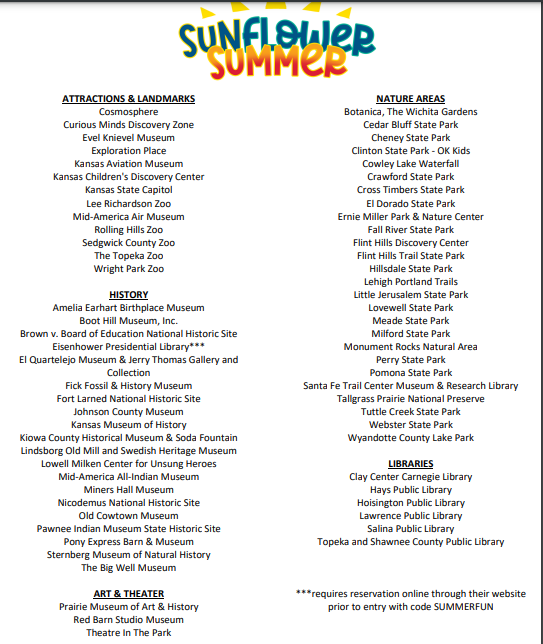 SUNFLOWER SUMMER

ATTRACTIONS & LANDMARKS
Cosmosphere
Curious Minds Discovery Zone
Evel Knievel Museum
Exploration Place
Kansas Aviation Museum
Kansas Children's Discovery Center
Kansas State Capitol
Lee Richardson Zoo
Mid-America Air Museum
Rolling Hills Zoo
Sedgwick County Zoo
The Topeka Zoo
Wright Park Zoo

HISTORY
Amelia Earhart Birthplace Museum
Boot Hill Museum, Inc.
Brown v. Board of Education National Historic Site
Eisenhower Presidential Library***
El Quartelejo Museum & Jerry Thomas Gallery and Collection
Fick Fossil & History Museum
Fort Larned National Historic Site
Johnson County Museum
Kansas Museum of History
Kiowa County Historical Museum & Soda Fountain
Lindsborg Old Mill and Swedish Heritage Museum
Lowell Milken Center for Unsung Heroes
Mid-America All-Indian Museum
Miners Hall Museum
Nicodemus National Historic Site
Old Cowtown Museum
Pawnee Indian Museum State Historic Site
Pony Express Barn & Museum
Sternberg Museum of Natural History
The Big Well Museum

ART & THEATER
Prairie Museum of Art & History
Red Barn Studio Museum
Theatre In The Park

NATURE AREAS
Botanica, The Wichita Gardens
Cedar Bluff State Park
Cheney State Park
Clinton State Park - OK Kids
Cowley Lake Waterfall
Crawford State Park
Cross Timbers State Park
El Dorado State Park
Ernie Miller Park & Nature Center
Fall River State Park
Flint Hills Discovery Center
Flint Hills Trail State Park
Hillsdale State Park
Lehigh Portland Trails
Little Jerusalem State Park
Lovewell State Park
Meade State Park
Milford State Park
Monument Rocks Natural Area
Perry State Park
Pomona State Park
Santa Fe Trail Center Museum & Research Library
Tallgrass Prairie National Preserve
Tuttle Creek State Park
Webster State Park
Wyandotte County Lake Park

LIBRARIES
Clay Center Carnegie Library
Hays Public Library
Hoisington Public Library
Lawrence Public Library
Salina Public Library
Topeka and Shawnee County Public Library

***requires reservation online through their website prior to entry with code SUMMERFUN